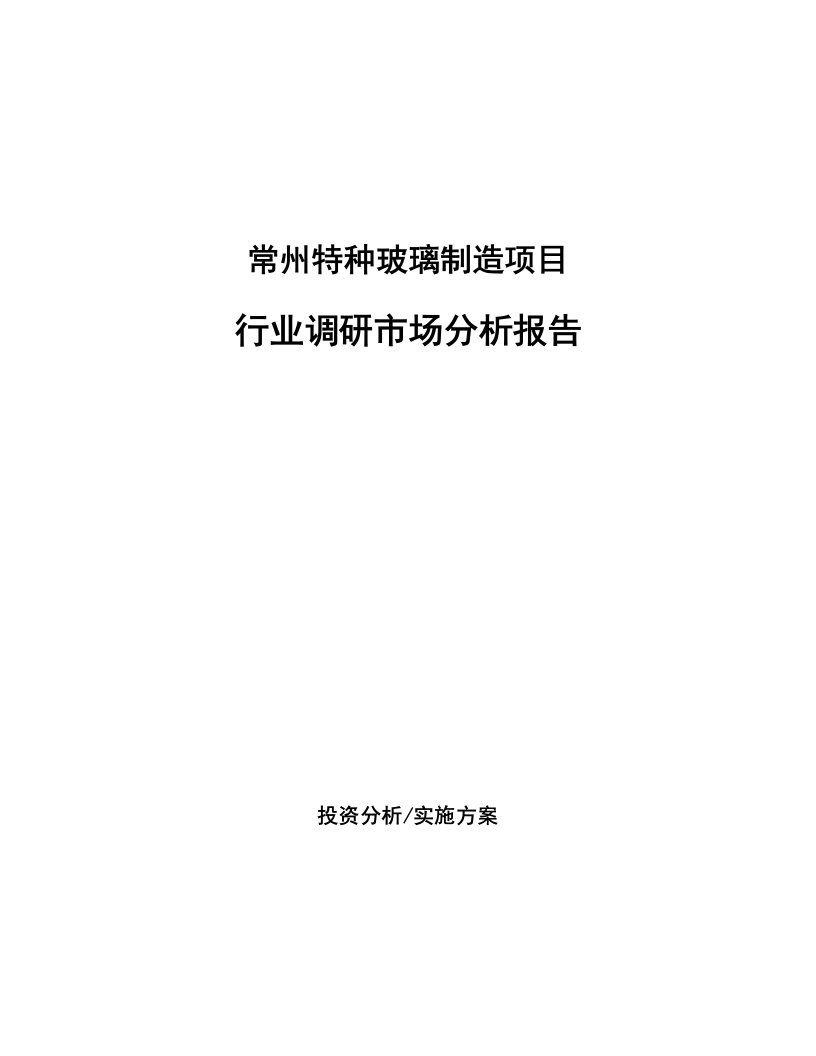 常州特种玻璃制造项目

行业调研市场分析报告

投资分析/实施方案